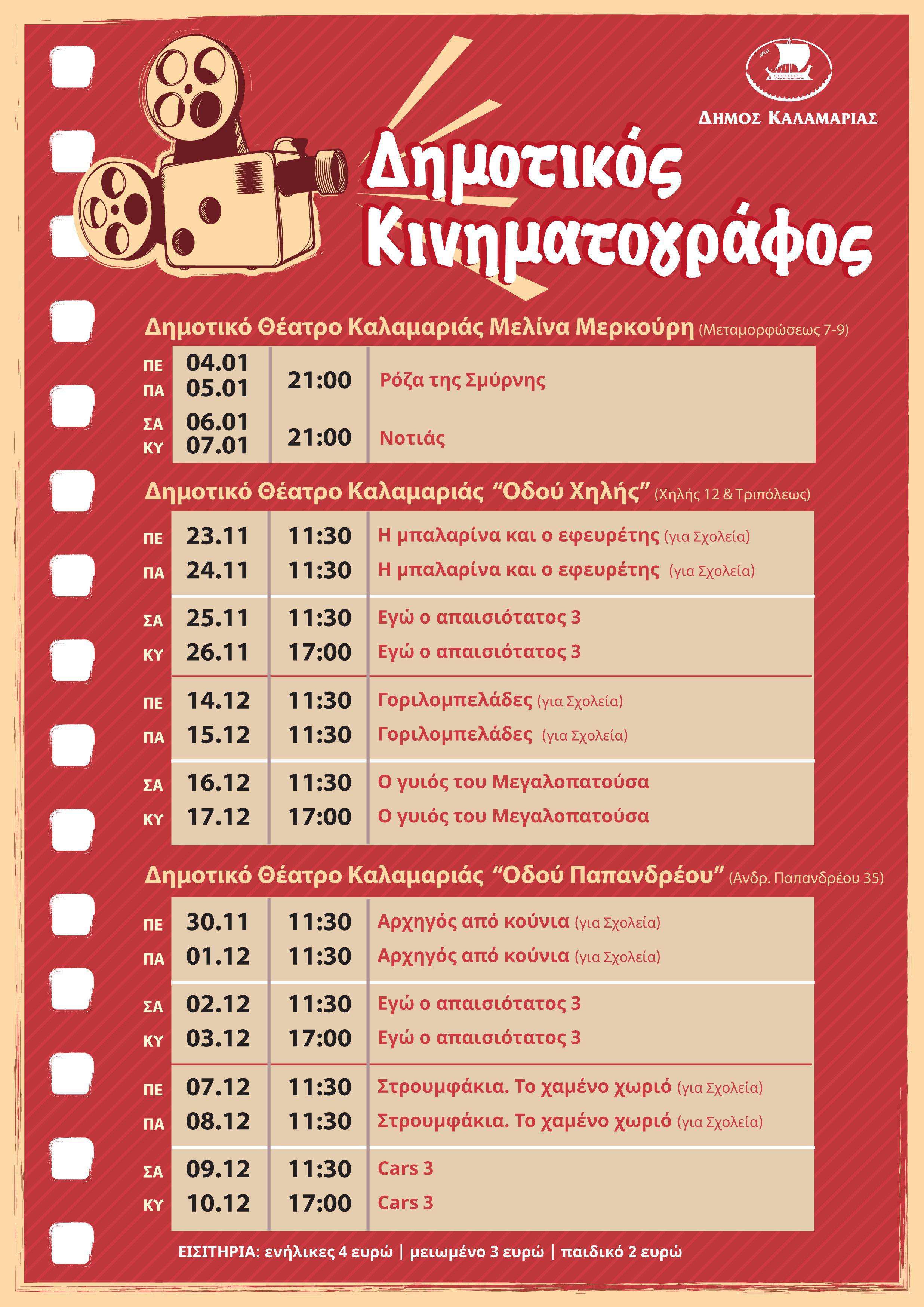 ΔΗΜΟΣ ΚΑΛΑΜΑΡΙΑΣ

Δημοτικός Κινηματογράφος

Δημοτικό Θέατρο Καλαμαριάς Μελίνα Μερκούρη (Μεταμορφώσεως 7-9)

ΠΕ 04.01
ΠΑ 05.01
21:00 Ρόζα της Σμύρνης

ΣΑ 06.01
ΚΥ 07.01
21:00 Νοτιάς

Δημοτικό Θέατρο Καλαμαριάς "Οδού Χηλής" (Χηλής 12 & Τριπόλεως)

ΠΕ 23.11 11:30 Η μπαλαρίνα και ο εφευρέτης (για Σχολεία)
ΠΑ 24.11 11:30 Η μπαλαρίνα και ο εφευρέτης (για Σχολεία)
ΣΑ 25.11 11:30 Εγώ ο απαισιότατος 3
ΚΥ 26.11 17:00 Εγώ ο απαισιότατος 3
ΠΕ 14.12 11:30 Γοριλομπελάδες (για Σχολεία)
ΠΑ 15.12 11:30 Γοριλομπελάδες (για Σχολεία)
ΣΑ 16.12 11:30 Ο γυιός του Μεγαλοπατούσα
ΚΥ 17.12 17:00 Ο γυιός του Μεγαλοπατούσα

Δημοτικό Θέατρο Καλαμαριάς "Οδού Παπανδρέου" (Ανδρ. Παπανδρέου 35)

ΠΕ 30.11 11:30 Αρχηγός από κούνια (για Σχολεία)
ΠΑ 01.12 11:30 Αρχηγός από κούνια (για Σχολεία)
ΣΑ 02.12 11:30 Εγώ ο απαισιότατος 3
ΚΥ 03.12 17:00 Εγώ ο απαισιότατος 3
ΠΕ 07.12 11:30 Στρουμφάκια. Το χαμένο χωριό (για Σχολεία)
ΠΑ 08.12 11:30 Στρουμφάκια. Το χαμένο χωριό (για Σχολεία)
ΣΑ 09.12 11:30 Cars 3
ΚΥ 10.12 17:00 Cars 3

ΕΙΣΙΤΗΡΙΑ: ενήλικες 4 ευρώ | μειωμένο 3 ευρώ | παιδικό 2 ευρώ